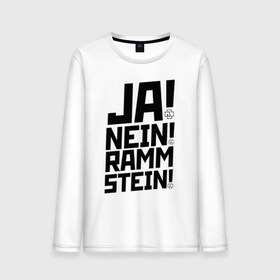 JA!
NEIN!
RAMM
STEIN!